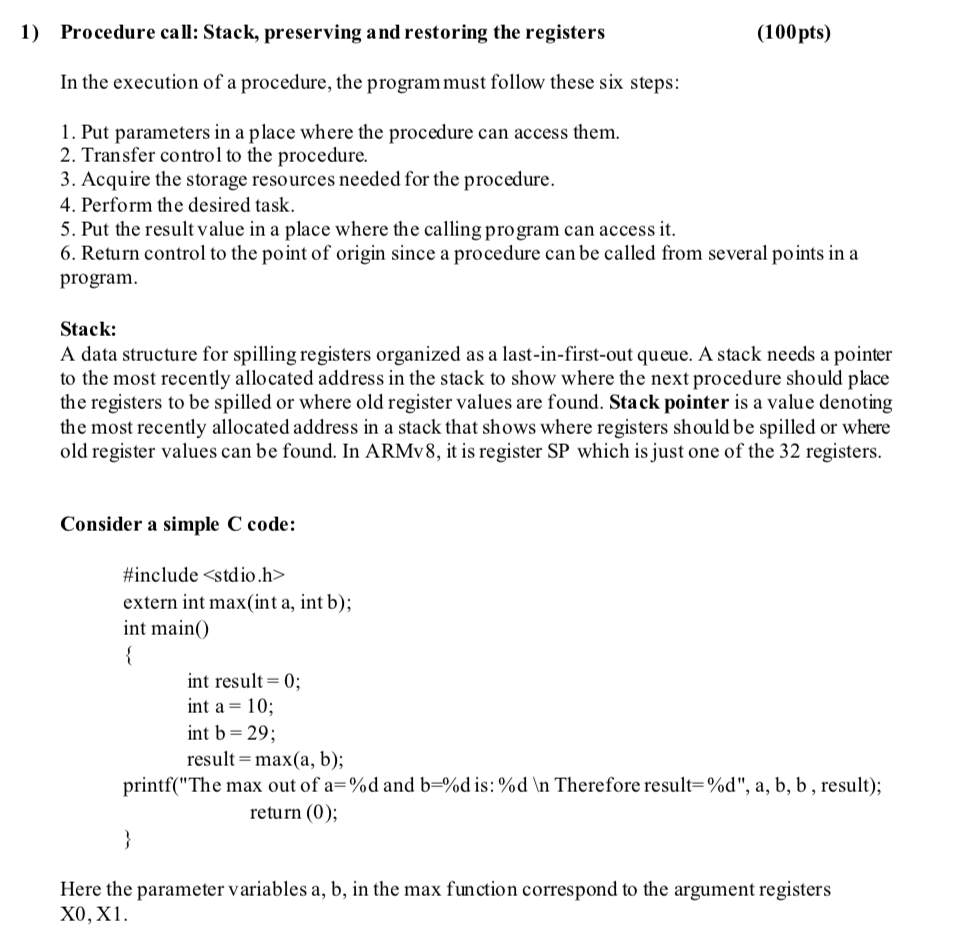 1) Procedure call: Stack, preserving and restoring the registers (100pts)

In the execution of a procedure, the program must follow these six steps:

1. Put parameters in a place where the procedure can access them.
2. Transfer control to the procedure.
3. Acquire the storage resources needed for the procedure.
4. Perform the desired task.
5. Put the result value in a place where the calling program can access it.
6. Return control to the point of origin since a procedure can be called from several points in a program.

Stack:
A data structure for spilling registers organized as a last-in-first-out queue. A stack needs a pointer to the most recently allocated address in the stack to show where the next procedure should place the registers to be spilled or where old register values are found. Stack pointer is a value denoting the most recently allocated address in a stack that shows where registers should be spilled or where old register values can be found. In ARMv8, it is register SP which is just one of the 32 registers.

Consider a simple C code:

#include <stdio.h>
extern int max(int a, int b);
int main()
{
int result = 0;
int a = 10;
int b = 29;
result = max(a, b);
printf("The max out of a=%d and b=%d is: %d \n Therefore result=%d", a, b, b , result);
return (0);
}

Here the parameter variables a, b, in the max function correspond to the argument registers X0, X1.